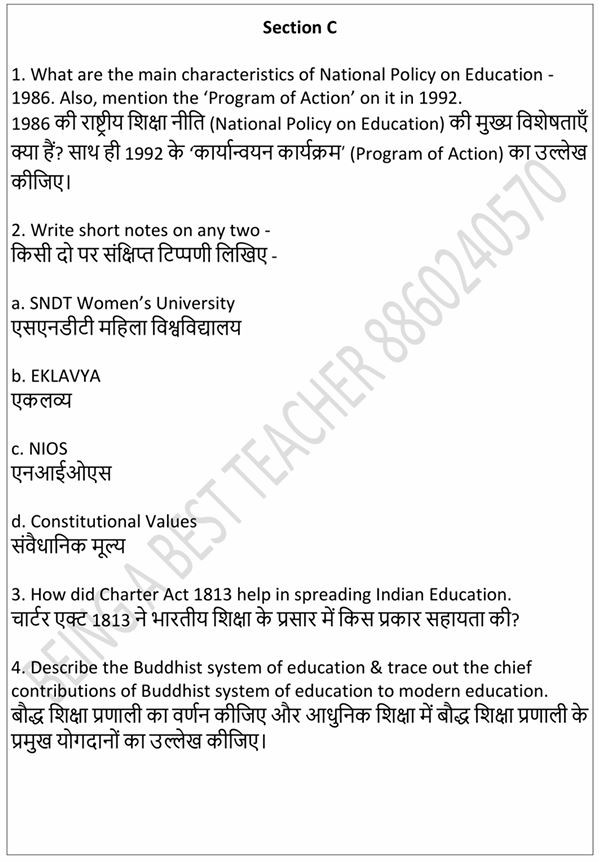 Section C

1. What are the main characteristics of National Policy on Education - 1986. Also, mention the 'Program of Action' on it in 1992.
1986 की राष्ट्रीय शिक्षा नीति (National Policy on Education) की मुख्य विशेषताएँ क्या हैं? साथ ही 1992 के 'कार्यान्वयन कार्यक्रम' (Program of Action) का उल्लेख कीजिए।

2. Write short notes on any two -
किसी दो पर संक्षिप्त टिप्पणी लिखिए -

a. SNDT Women's University
एसएनडीटी महिला विश्वविद्यालय

b. EKLAVYA
एकलव्य

c. NIOS
एनआईओएस

d. Constitutional Values
संवैधानिक मूल्य

3. How did Charter Act 1813 help in spreading Indian Education.
चार्टर एक्ट 1813 ने भारतीय शिक्षा के प्रसार में किस प्रकार सहायता की?

4. Describe the Buddhist system of education & trace out the chief contributions of Buddhist system of education to modern education.
बौद्ध शिक्षा प्रणाली का वर्णन कीजिए और आधुनिक शिक्षा में बौद्ध शिक्षा प्रणाली के प्रमुख योगदानों का उल्लेख कीजिए।

BEING A BEST TEACHER 8860240570